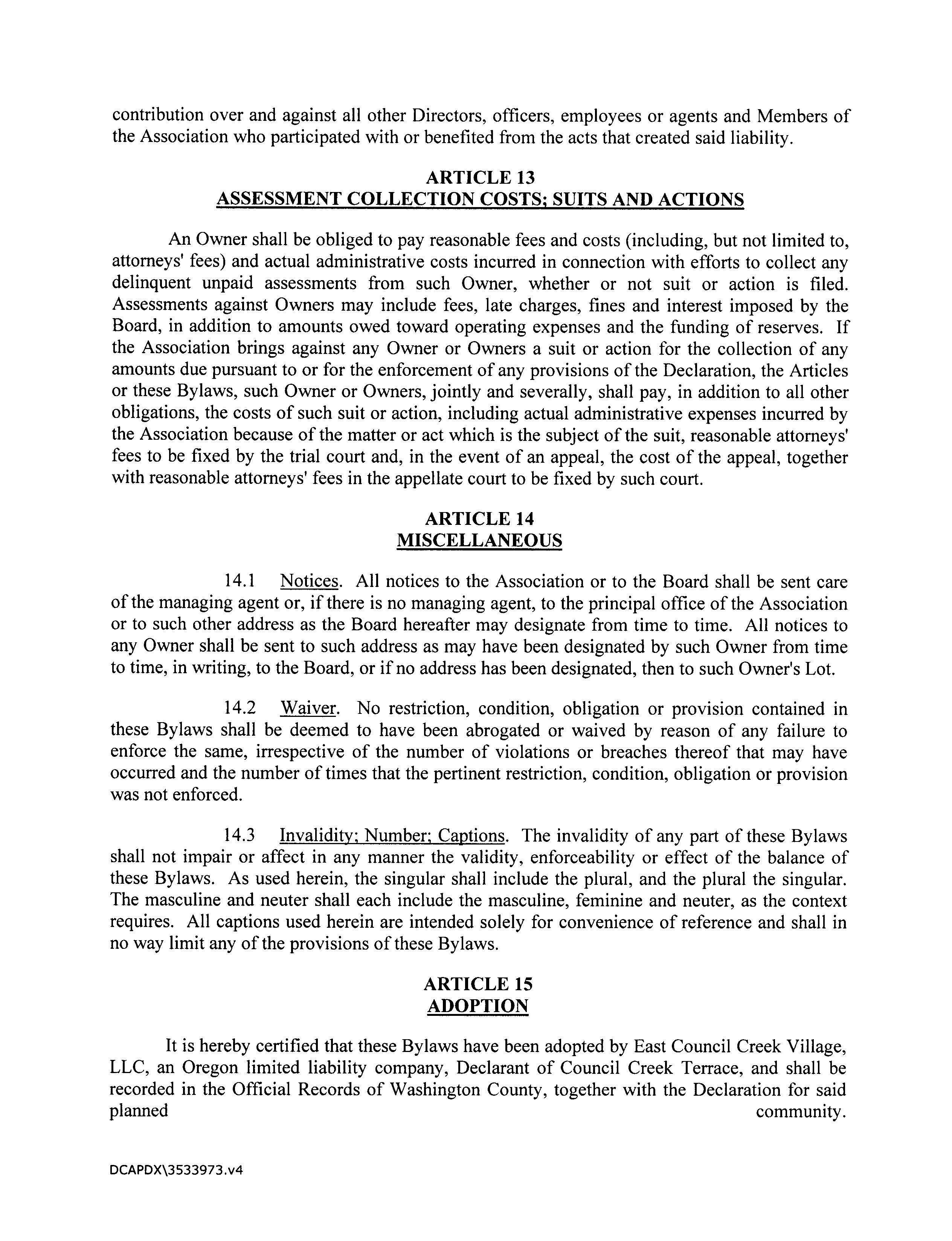 contribution over and against all other Directors, officers, employees or agents and Members of the Association who participated with or benefited from the acts that created said liability.

ARTICLE 13
ASSESSMENT COLLECTION COSTS; SUITS AND ACTIONS

An Owner shall be obliged to pay reasonable fees and costs (including, but not limited to, attorneys' fees) and actual administrative costs incurred in connection with efforts to collect any delinquent unpaid assessments from such Owner, whether or not suit or action is filed. Assessments against Owners may include fees, late charges, fines and interest imposed by the Board, in addition to amounts owed toward operating expenses and the funding of reserves. If the Association brings against any Owner or Owners a suit or action for the collection of any amounts due pursuant to or for the enforcement of any provisions of the Declaration, the Articles or these Bylaws, such Owner or Owners, jointly and severally, shall pay, in addition to all other obligations, the costs of such suit or action, including actual administrative expenses incurred by the Association because of the matter or act which is the subject of the suit, reasonable attorneys' fees to be fixed by the trial court and, in the event of an appeal, the cost of the appeal, together with reasonable attorneys' fees in the appellate court to be fixed by such court.

ARTICLE 14
MISCELLANEOUS

14.1 Notices. All notices to the Association or to the Board shall be sent care of the managing agent or, if there is no managing agent, to the principal office of the Association or to such other address as the Board hereafter may designate from time to time. All notices to any Owner shall be sent to such address as may have been designated by such Owner from time to time, in writing, to the Board, or if no address has been designated, then to such Owner's Lot.

14.2 Waiver. No restriction, condition, obligation or provision contained in these Bylaws shall be deemed to have been abrogated or waived by reason of any failure to enforce the same, irrespective of the number of violations or breaches thereof that may have occurred and the number of times that the pertinent restriction, condition, obligation or provision was not enforced.

14.3 Invalidity; Number; Captions. The invalidity of any part of these Bylaws shall not impair or affect in any manner the validity, enforceability or effect of the balance of these Bylaws. As used herein, the singular shall include the plural, and the plural the singular. The masculine and neuter shall each include the masculine, feminine and neuter, as the context requires. All captions used herein are intended solely for convenience of reference and shall in no way limit any of the provisions of these Bylaws.

ARTICLE 15
ADOPTION

It is hereby certified that these Bylaws have been adopted by East Council Creek Village, LLC, an Oregon limited liability company, Declarant of Council Creek Terrace, and shall be recorded in the Official Records of Washington County, together with the Declaration for said planned community.

DCAPDX\3533973.v4